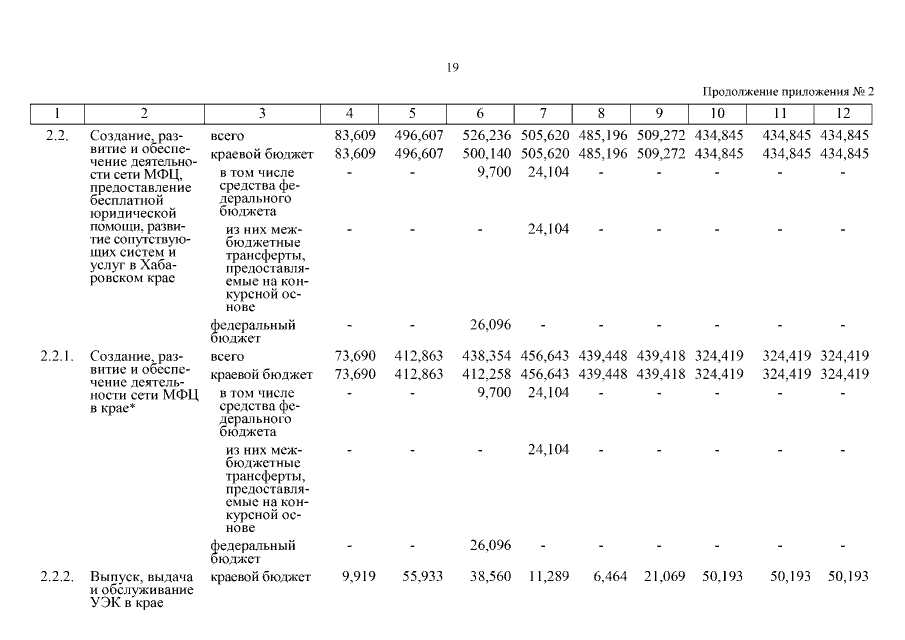 19

Продолжение приложения № 2

| 1 | 2 | 3 | 4 | 5 | 6 | 7 | 8 | 9 | 10 | 11 | 12 |
|---|---|---|---|---|---|---|---|---|---|---|---|
| 2.2. | Создание, развитие и обеспечение деятельности сети МФЦ, предоставление бесплатной юридической помощи, развитие сопутствующих систем и услуг в Хабаровском крае | всего | 83,609 | 496,607 | 526,236 | 505,620 | 485,196 | 509,272 | 434,845 | 434,845 | 434,845 |
| | | краевой бюджет | 83,609 | 496,607 | 500,140 | 505,620 | 485,196 | 509,272 | 434,845 | 434,845 | 434,845 |
| | | в том числе средства федерального бюджета | - | - | 9,700 | 24,104 | - | - | - | - | - |
| | | из них межбюджетные трансферты, предоставляемые на конкурсной основе | - | - | - | 24,104 | - | - | - | - | - |
| | | федеральный бюджет | - | - | 26,096 | - | - | - | - | - | - |
| 2.2.1. | Создание, развитие и обеспечение деятельности сети МФЦ в крае* | всего | 73,690 | 412,863 | 438,354 | 456,643 | 439,448 | 439,418 | 324,419 | 324,419 | 324,419 |
| | | краевой бюджет | 73,690 | 412,863 | 412,258 | 456,643 | 439,448 | 439,418 | 324,419 | 324,419 | 324,419 |
| | | в том числе средства федерального бюджета | - | - | 9,700 | 24,104 | - | - | - | - | - |
| | | из них межбюджетные трансферты, предоставляемые на конкурсной основе | - | - | - | 24,104 | - | - | - | - | - |
| | | федеральный бюджет | - | - | 26,096 | - | - | - | - | - | - |
| 2.2.2. | Выпуск, выдача и обслуживание УЭК в крае | краевой бюджет | 9,919 | 55,933 | 38,560 | 11,289 | 6,464 | 21,069 | 50,193 | 50,193 | 50,193 |